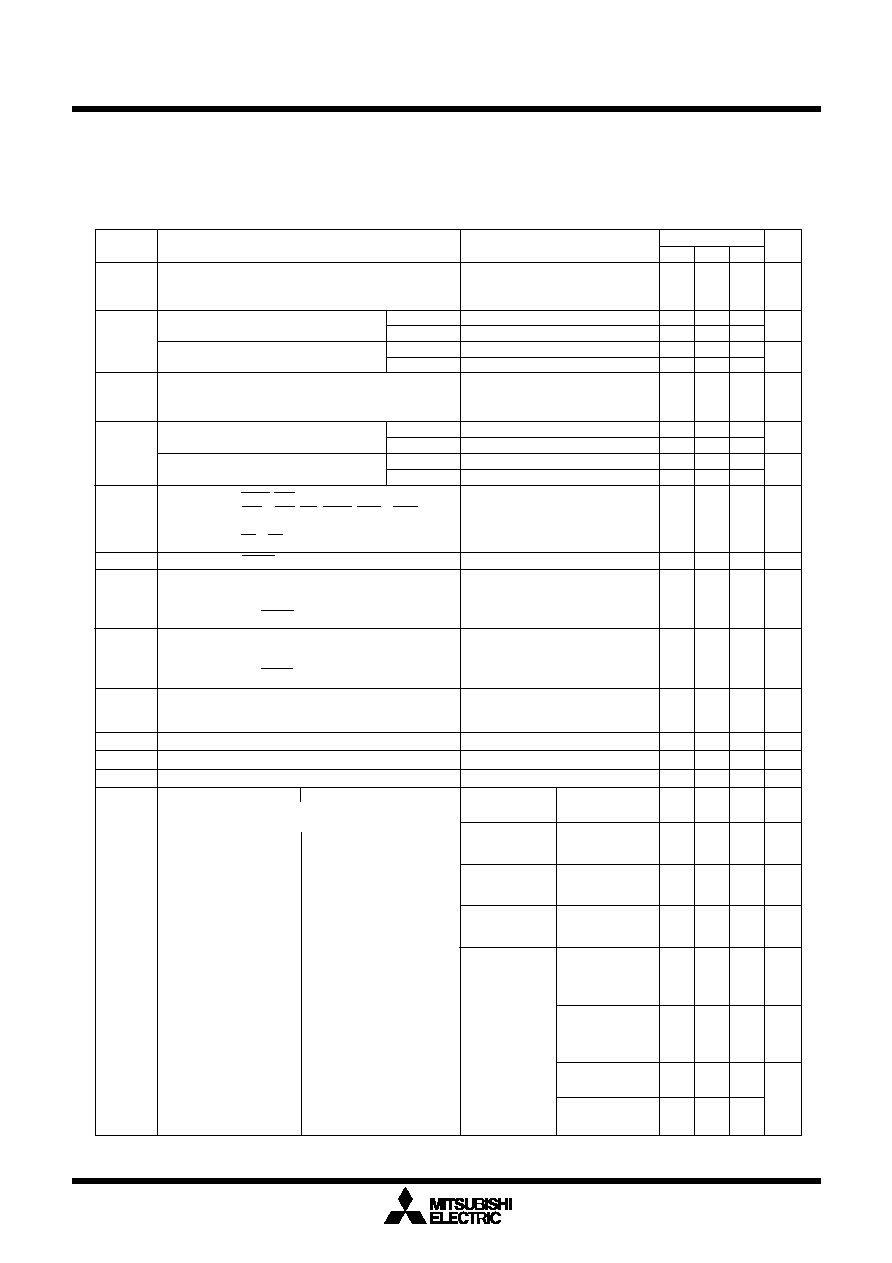 MITSUBISHI
ELECTRIC